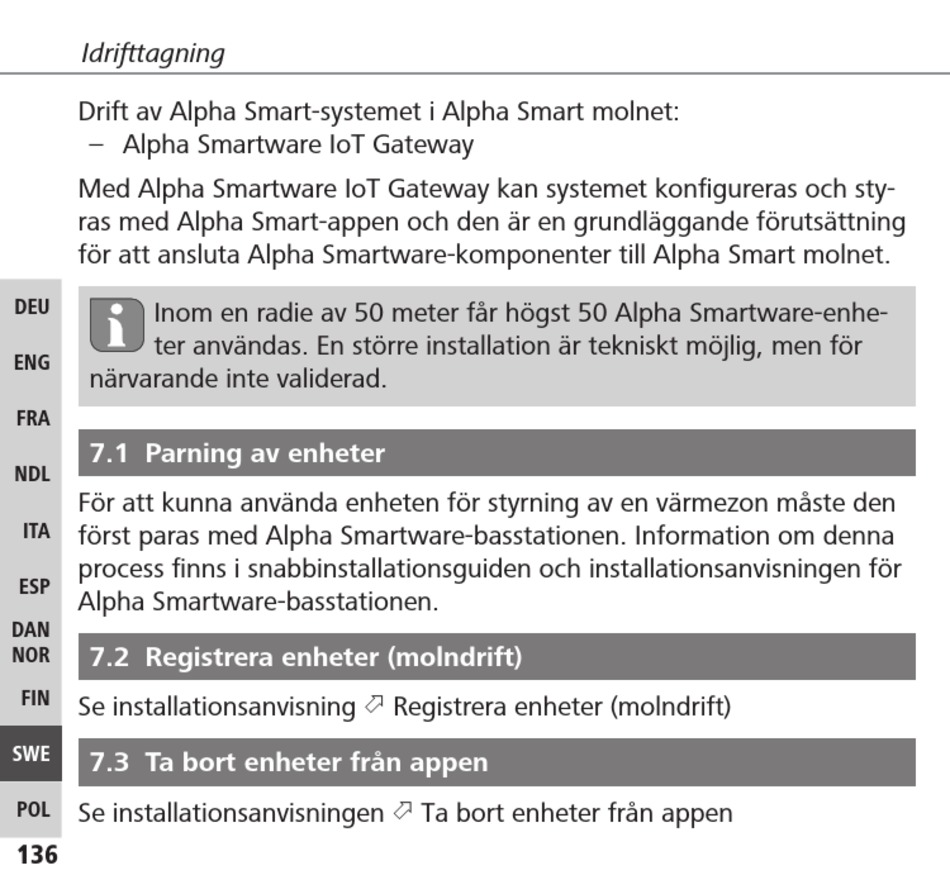 Idrifttagning

Drift av Alpha Smart-systemet i Alpha Smart molnet:
– Alpha Smartware IoT Gateway

Med Alpha Smartware IoT Gateway kan systemet konfigureras och styras med Alpha Smart-appen och den är en grundläggande förutsättning för att ansluta Alpha Smartware-komponenter till Alpha Smart molnet.

Inom en radie av 50 meter får högst 50 Alpha Smartware-enheter användas. En större installation är tekniskt möjlig, men för närvarande inte validerad.

7.1 Parning av enheter

För att kunna använda enheten för styrning av en värmezon måste den först paras med Alpha Smartware-basstationen. Information om denna process finns i snabbinstallationsguiden och installationsanvisningen för Alpha Smartware-basstationen.

7.2 Registrera enheter (molndrift)

Se installationsanvisning ⇗ Registrera enheter (molndrift)

7.3 Ta bort enheter från appen

Se installationsanvisningen ⇗ Ta bort enheter från appen

DEU
ENG
FRA
NDL
ITA
ESP
DAN
NOR
FIN
SWE
POL

136